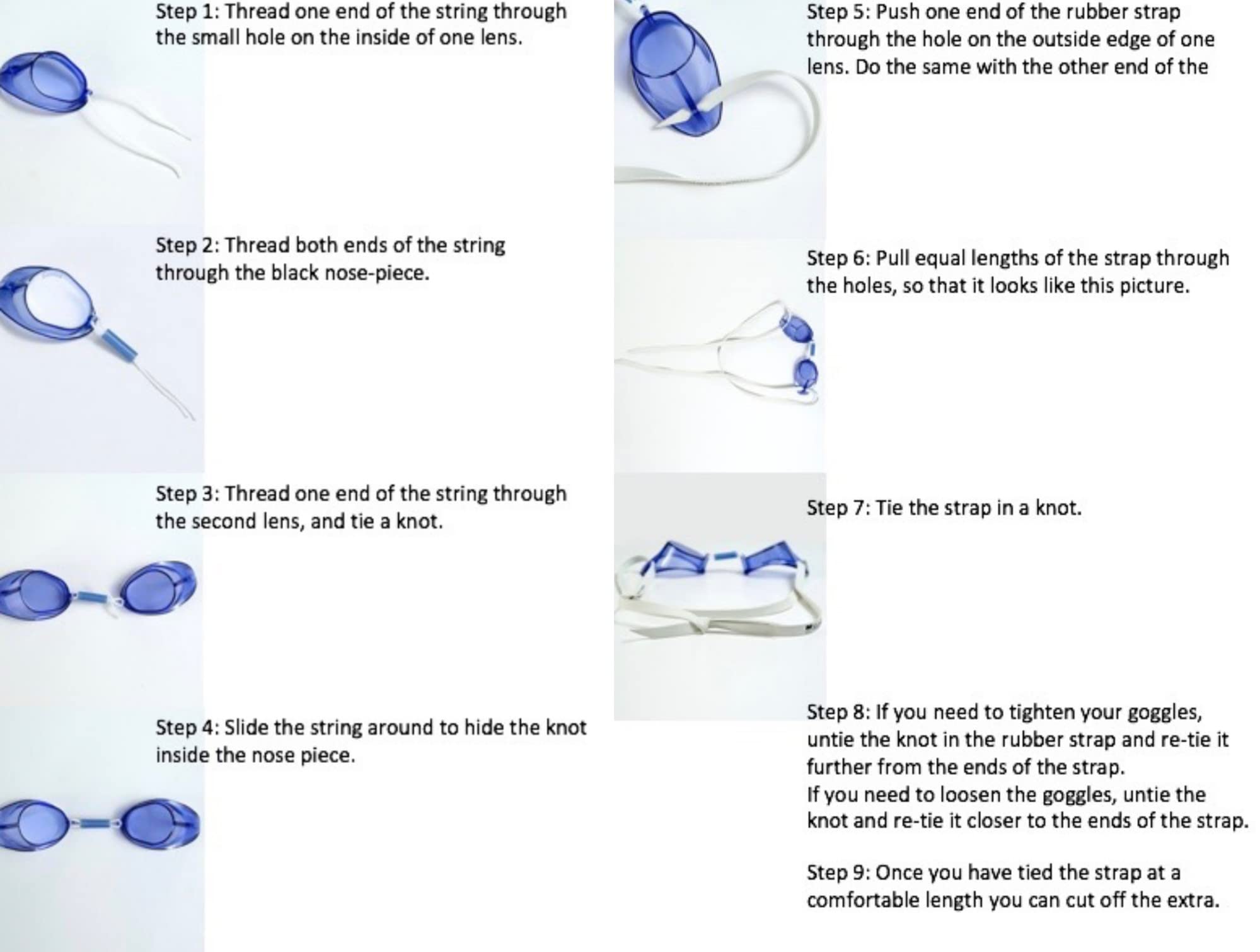 Step 1: Thread one end of the string through the small hole on the inside of one lens.

Step 2: Thread both ends of the string through the black nose-piece.

Step 3: Thread one end of the string through the second lens, and tie a knot.

Step 4: Slide the string around to hide the knot inside the nose piece.

Step 5: Push one end of the rubber strap through the hole on the outside edge of one lens. Do the same with the other end of the

Step 6: Pull equal lengths of the strap through the holes, so that it looks like this picture.

Step 7: Tie the strap in a knot.

Step 8: If you need to tighten your goggles, untie the knot in the rubber strap and re-tie it further from the ends of the strap.
If you need to loosen the goggles, untie the knot and re-tie it closer to the ends of the strap.

Step 9: Once you have tied the strap at a comfortable length you can cut off the extra.